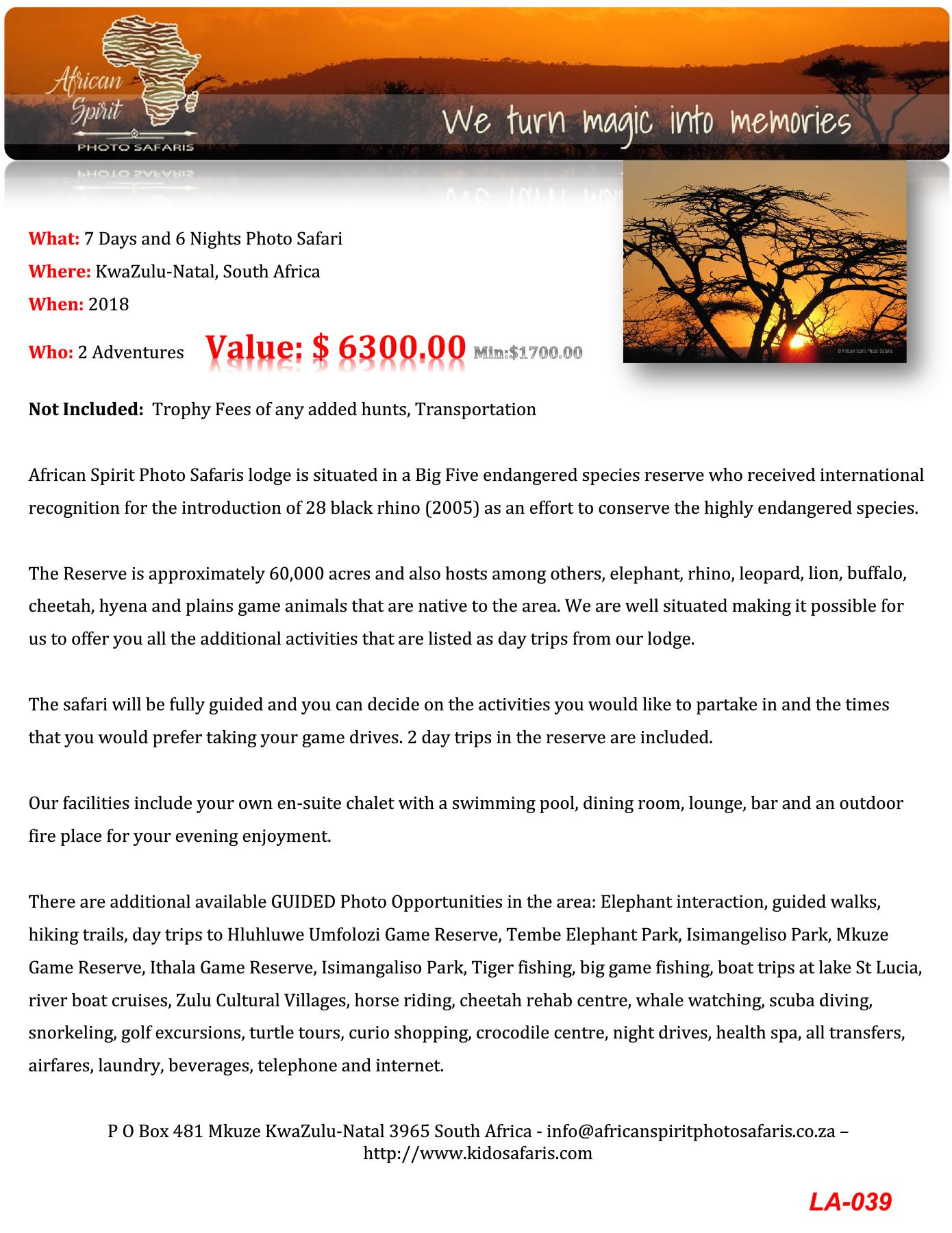 African Spirit
PHOTO SAFARIS

We turn magic into memories

What: 7 Days and 6 Nights Photo Safari
Where: KwaZulu-Natal, South Africa
When: 2018
Who: 2 Adventures Value: $ 6300.00 Min:$1700.00

Not Included: Trophy Fees of any added hunts, Transportation

African Spirit Photo Safaris lodge is situated in a Big Five endangered species reserve who received international recognition for the introduction of 28 black rhino (2005) as an effort to conserve the highly endangered species.

The Reserve is approximately 60,000 acres and also hosts among others, elephant, rhino, leopard, lion, buffalo, cheetah, hyena and plains game animals that are native to the area. We are well situated making it possible for us to offer you all the additional activities that are listed as day trips from our lodge.

The safari will be fully guided and you can decide on the activities you would like to partake in and the times that you would prefer taking your game drives. 2 day trips in the reserve are included.

Our facilities include your own en-suite chalet with a swimming pool, dining room, lounge, bar and an outdoor fire place for your evening enjoyment.

There are additional available GUIDED Photo Opportunities in the area: Elephant interaction, guided walks, hiking trails, day trips to Hluhluwe Umfolozi Game Reserve, Tembe Elephant Park, Isimangeliso Park, Mkuze Game Reserve, Ithala Game Reserve, Isimangaliso Park, Tiger fishing, big game fishing, boat trips at lake St Lucia, river boat cruises, Zulu Cultural Villages, horse riding, cheetah rehab centre, whale watching, scuba diving, snorkeling, golf excursions, turtle tours, curio shopping, crocodile centre, night drives, health spa, all transfers, airfares, laundry, beverages, telephone and internet.

P O Box 481 Mkuze KwaZulu-Natal 3965 South Africa - info@africanspiritphotosafaris.co.za – http://www.kidosafaris.com

LA-039